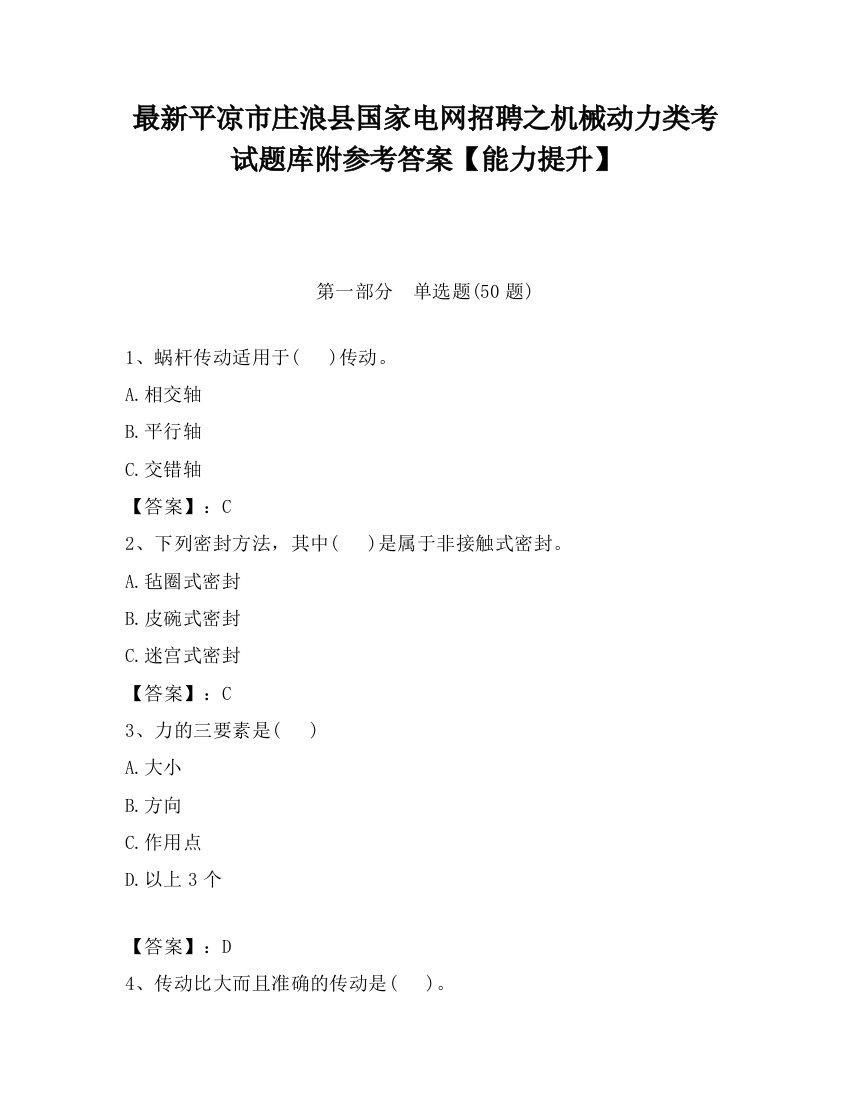 最新平凉市庄浪县国家电网招聘之机械动力类考试题库附参考答案【能力提升】

第一部分　单选题(50 题)

1、蜗杆传动适用于(　　)传动。

A.相交轴

B.平行轴

C.交错轴

【答案】：C

2、下列密封方法，其中(　　)是属于非接触式密封。

A.毡圈式密封

B.皮碗式密封

C.迷宫式密封

【答案】：C

3、力的三要素是(　　)

A.大小

B.方向

C.作用点

D.以上 3 个

【答案】：D

4、传动比大而且准确的传动是(　　)。